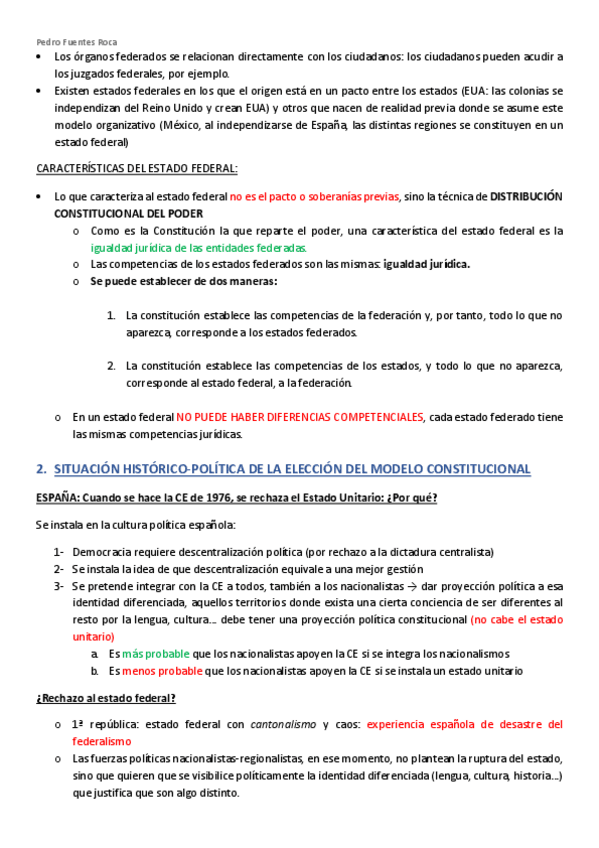 Pedro Fuentes Roca

• Los órganos federados se relacionan directamente con los ciudadanos: los ciudadanos pueden acudir a los juzgados federales, por ejemplo.
• Existen estados federales en los que el origen está en un pacto entre los estados (EUA: las colonias se independizan del Reino Unido y crean EUA) y otros que nacen de realidad previa donde se asume este modelo organizativo (México, al independizarse de España, las distintas regiones se constituyen en un estado federal)

CARACTERÍSTICAS DEL ESTADO FEDERAL:

• Lo que caracteriza al estado federal no es el pacto o soberanías previas, sino la técnica de DISTRIBUCIÓN CONSTITUCIONAL DEL PODER
o Como es la Constitución la que reparte el poder, una característica del estado federal es la igualdad jurídica de las entidades federadas.
o Las competencias de los estados federados son las mismas: igualdad jurídica.
o Se puede establecer de dos maneras:

1. La constitución establece las competencias de la federación y, por tanto, todo lo que no aparezca, corresponde a los estados federados.

2. La constitución establece las competencias de los estados, y todo lo que no aparezca, corresponde al estado federal, a la federación.

o En un estado federal NO PUEDE HABER DIFERENCIAS COMPETENCIALES, cada estado federado tiene las mismas competencias jurídicas.

2. SITUACIÓN HISTÓRICO-POLÍTICA DE LA ELECCIÓN DEL MODELO CONSTITUCIONAL

ESPAÑA: Cuando se hace la CE de 1976, se rechaza el Estado Unitario: ¿Por qué?

Se instala en la cultura política española:

1- Democracia requiere descentralización política (por rechazo a la dictadura centralista)
2- Se instala la idea de que descentralización equivale a una mejor gestión
3- Se pretende integrar con la CE a todos, también a los nacionalistas → dar proyección política a esa identidad diferenciada, aquellos territorios donde exista una cierta conciencia de ser diferentes al resto por la lengua, cultura…. debe tener una proyección política constitucional (no cabe el estado unitario)
a. Es más probable que los nacionalistas apoyen la CE si se integra los nacionalismos
b. Es menos probable que los nacionalistas apoyen la CE si se instala un estado unitario

¿Rechazo al estado federal?

o 1ª república: estado federal con cantonalismo y caos: experiencia española de desastre del federalismo
o Las fuerzas políticas nacionalistas-regionalistas, en ese momento, no plantean la ruptura del estado, sino que quieren que se visibilice políticamente la identidad diferenciada (lengua, cultura, historia…) que justifica que son algo distinto.